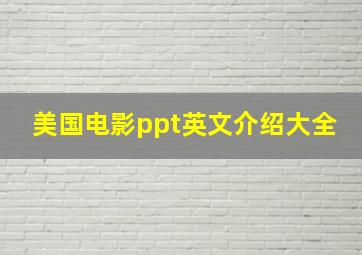 美国电影ppt英文介绍大全